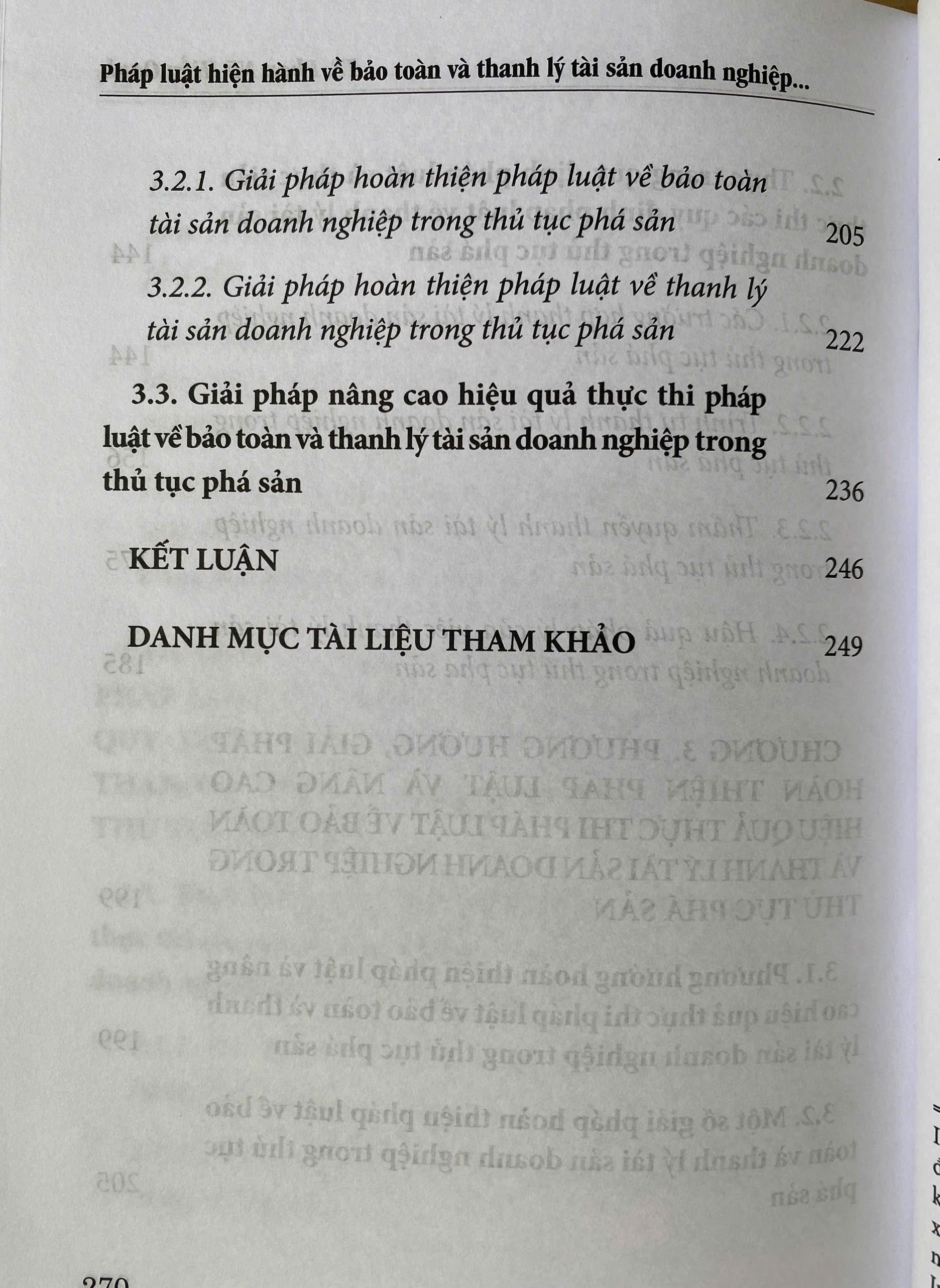 Pháp luật hiện hành về bảo toàn và thanh lý tài sản doanh nghiệp...

3.2.1. Giải pháp hoàn thiện pháp luật về bảo toàn tài sản doanh nghiệp trong thủ tục phá sản 205

3.2.2. Giải pháp hoàn thiện pháp luật về thanh lý tài sản doanh nghiệp trong thủ tục phá sản 222

3.3. Giải pháp nâng cao hiệu quả thực thi pháp luật về bảo toàn và thanh lý tài sản doanh nghiệp trong thủ tục phá sản 236

KẾT LUẬN 246

DANH MỤC TÀI LIỆU THAM KHẢO 249

270